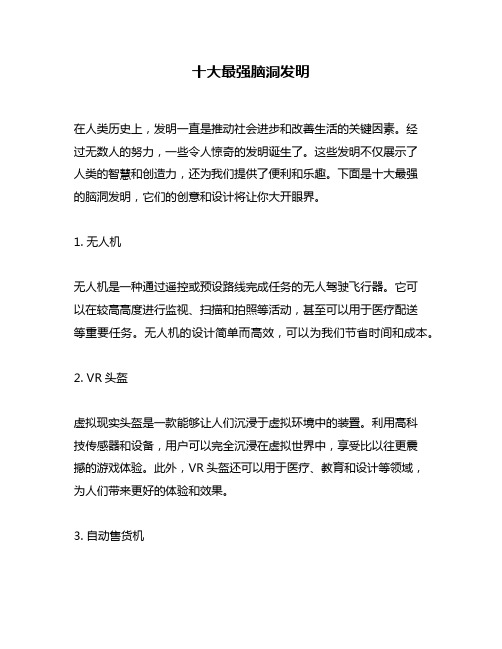 十大最强脑洞发明

在人类历史上，发明一直是推动社会进步和改善生活的关键因素。经过无数人的努力，一些令人惊奇的发明诞生了。这些发明不仅展示了人类的智慧和创造力，还为我们提供了便利和乐趣。下面是十大最强的脑洞发明，它们的创意和设计将让你大开眼界。

1. 无人机

无人机是一种通过遥控或预设路线完成任务的无人驾驶飞行器。它可以在较高高度进行监视、扫描和拍照等活动，甚至可以用于医疗配送等重要任务。无人机的设计简单而高效，可以为我们节省时间和成本。

2. VR 头盔

虚拟现实头盔是一款能够让人们沉浸于虚拟环境中的装置。利用高科技传感器和设备，用户可以完全沉浸在虚拟世界中，享受比以往更震撼的游戏体验。此外，VR 头盔还可以用于医疗、教育和设计等领域，为人们带来更好的体验和效果。

3. 自动售货机